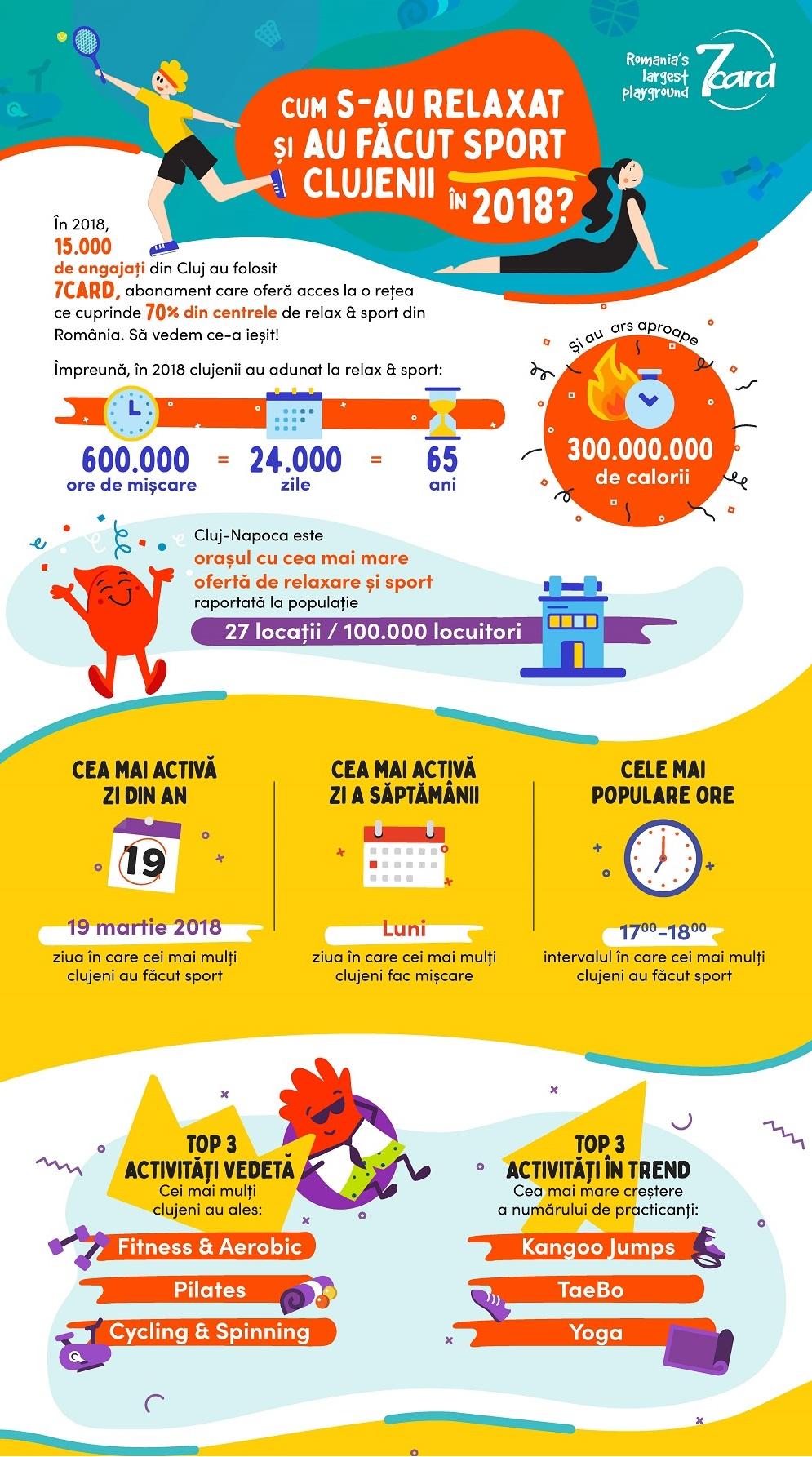 Romania's largest playground 7card

CUM S-AU RELAXAT ȘI AU FĂCUT SPORT CLUJENII ÎN 2018?

În 2018, 15.000 de angajați din Cluj au folosit 7CARD, abonament care oferă acces la o rețea ce cuprinde 70% din centrele de relax & sport din România. Să vedem ce-a ieșit!

Împreună, în 2018 clujenii au adunat la relax & sport:

600.000 ore de mișcare = 24.000 zile = 65 ani

Și au ars aproape 300.000.000 de calorii

Cluj-Napoca este orașul cu cea mai mare ofertă de relaxare și sport raportată la populație

27 locații / 100.000 locuitori

CEA MAI ACTIVĂ ZI DIN AN

19

19 martie 2018

ziua în care cei mai mulți clujeni au făcut sport

CEA MAI ACTIVĂ ZI A SĂPTĂMÂNII

Luni

ziua în care cei mai mulți clujeni fac mișcare

CELE MAI POPULARE ORE

$17^{00}$–$18^{00}$

intervalul în care cei mai mulți clujeni au făcut sport

TOP 3 ACTIVITĂȚI VEDETĂ

Cei mai mulți clujeni au ales:

Fitness & Aerobic

Pilates

Cycling & Spinning

TOP 3 ACTIVITĂȚI ÎN TREND

Cea mai mare creștere a numărului de practicanți:

Kangoo Jumps

TaeBo

Yoga